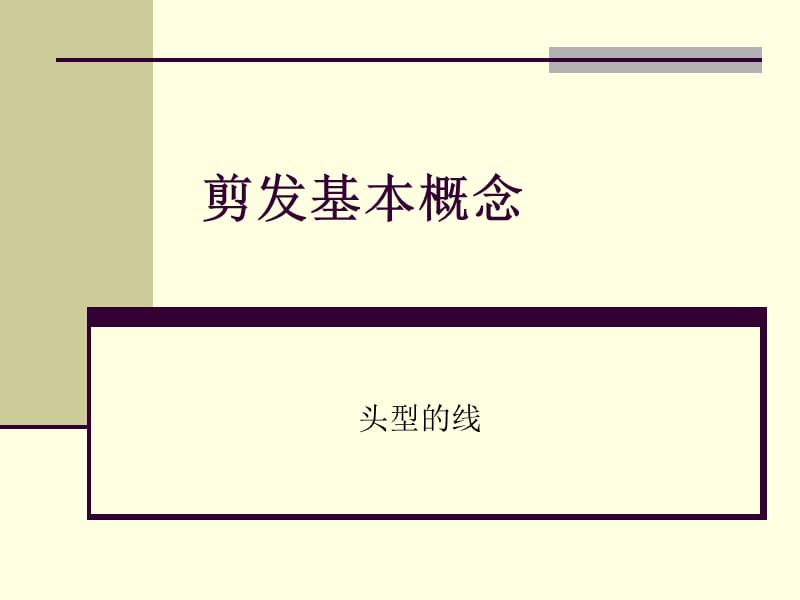 剪发基本概念

头型的线